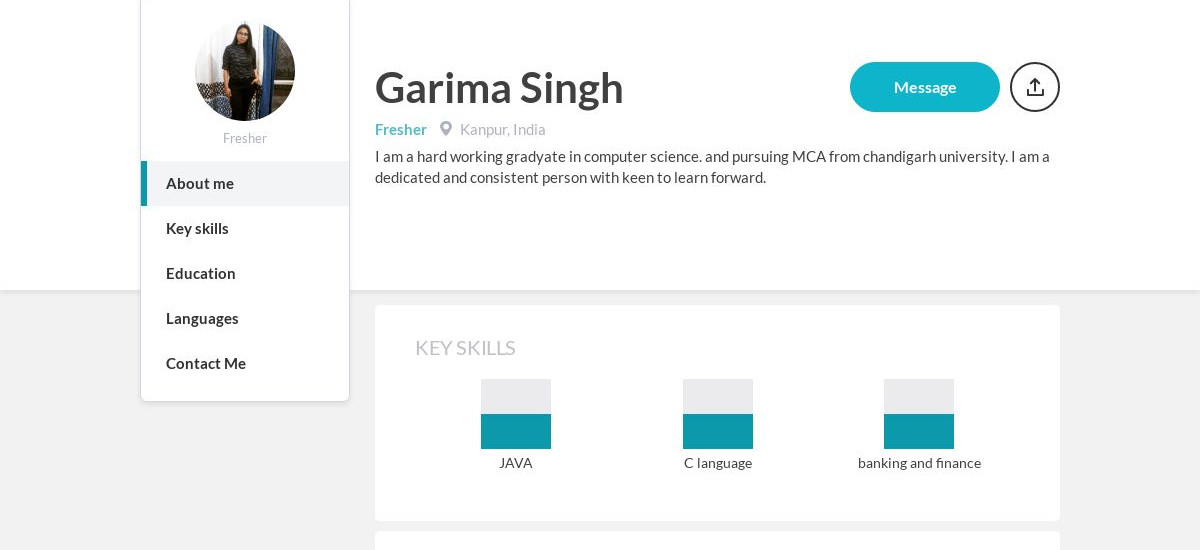 Fresher

About me

Key skills

Education

Languages

Contact Me

Garima Singh

Message

Fresher Kanpur, India

I am a hard working gradyate in computer science. and pursuing MCA from chandigarh university. I am a dedicated and consistent person with keen to learn forward.

KEY SKILLS

JAVA

C language

banking and finance